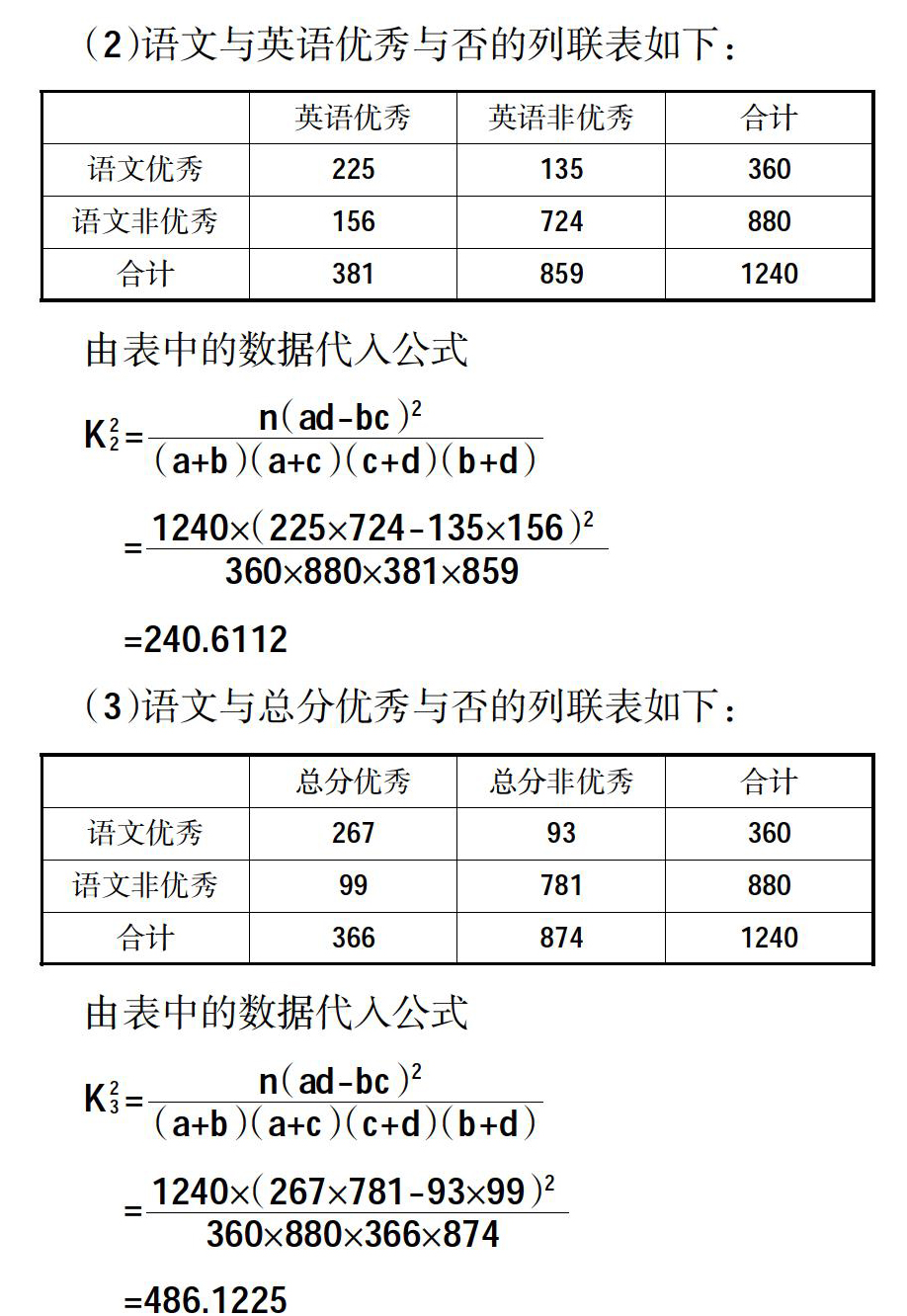 (2)语文与英语优秀与否的列联表如下：

| | 英语优秀 | 英语非优秀 | 合计 |
|---|---|---|---|
| 语文优秀 | 225 | 135 | 360 |
| 语文非优秀 | 156 | 724 | 880 |
| 合计 | 381 | 859 | 1240 |

由表中的数据代入公式

$K_2^2=\frac{n(ad-bc)^2}{(a+b)(a+c)(c+d)(b+d)}$

$=\frac{1240\times(225\times724-135\times156)^2}{360\times880\times381\times859}$

$=240.6112$

(3)语文与总分优秀与否的列联表如下：

| | 总分优秀 | 总分非优秀 | 合计 |
|---|---|---|---|
| 语文优秀 | 267 | 93 | 360 |
| 语文非优秀 | 99 | 781 | 880 |
| 合计 | 366 | 874 | 1240 |

由表中的数据代入公式

$K_3^2=\frac{n(ad-bc)^2}{(a+b)(a+c)(c+d)(b+d)}$

$=\frac{1240\times(267\times781-93\times99)^2}{360\times880\times366\times874}$

$=486.1225$